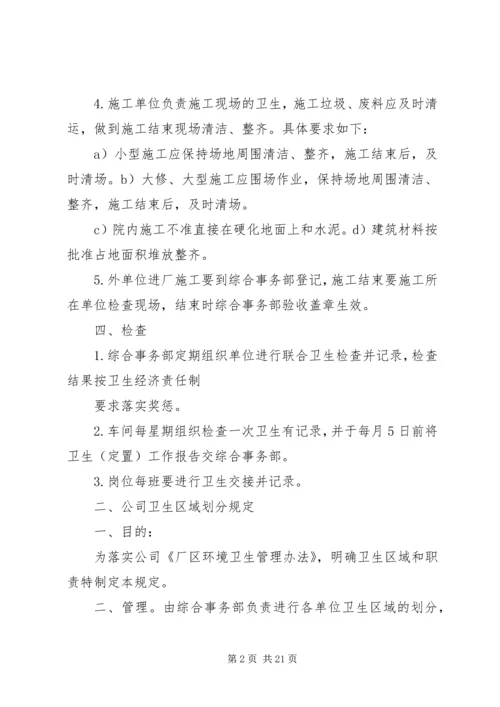 4.施工单位负责施工现场的卫生，施工垃圾、废料应及时清运，做到施工结束现场清洁、整齐。具体要求如下：

a）小型施工应保持场地周围清洁、整齐，施工结束后，及时清场。b）大修、大型施工应围场作业，保持场地周围清洁、整齐，施工结束后，及时清场。

c）院内施工不准直接在硬化地面上和水泥。d）建筑材料按批准占地面积堆放整齐。

5.外单位进厂施工要到综合事务部登记，施工结束要施工所在单位检查现场，结束时综合事务部验收盖章生效。

四、检查

1.综合事务部定期组织单位进行联合卫生检查并记录，检查结果按卫生经济责任制

要求落实奖惩。

2.车间每星期组织检查一次卫生有记录，并于每月5日前将卫生（定置）工作报告交综合事务部。

3.岗位每班要进行卫生交接并记录。

二、公司卫生区域划分规定

一、目的：

为落实公司《厂区环境卫生管理办法》，明确卫生区域和职责特制定本规定。

二、管理。由综合事务部负责进行各单位卫生区域的划分，

第2页 共21页